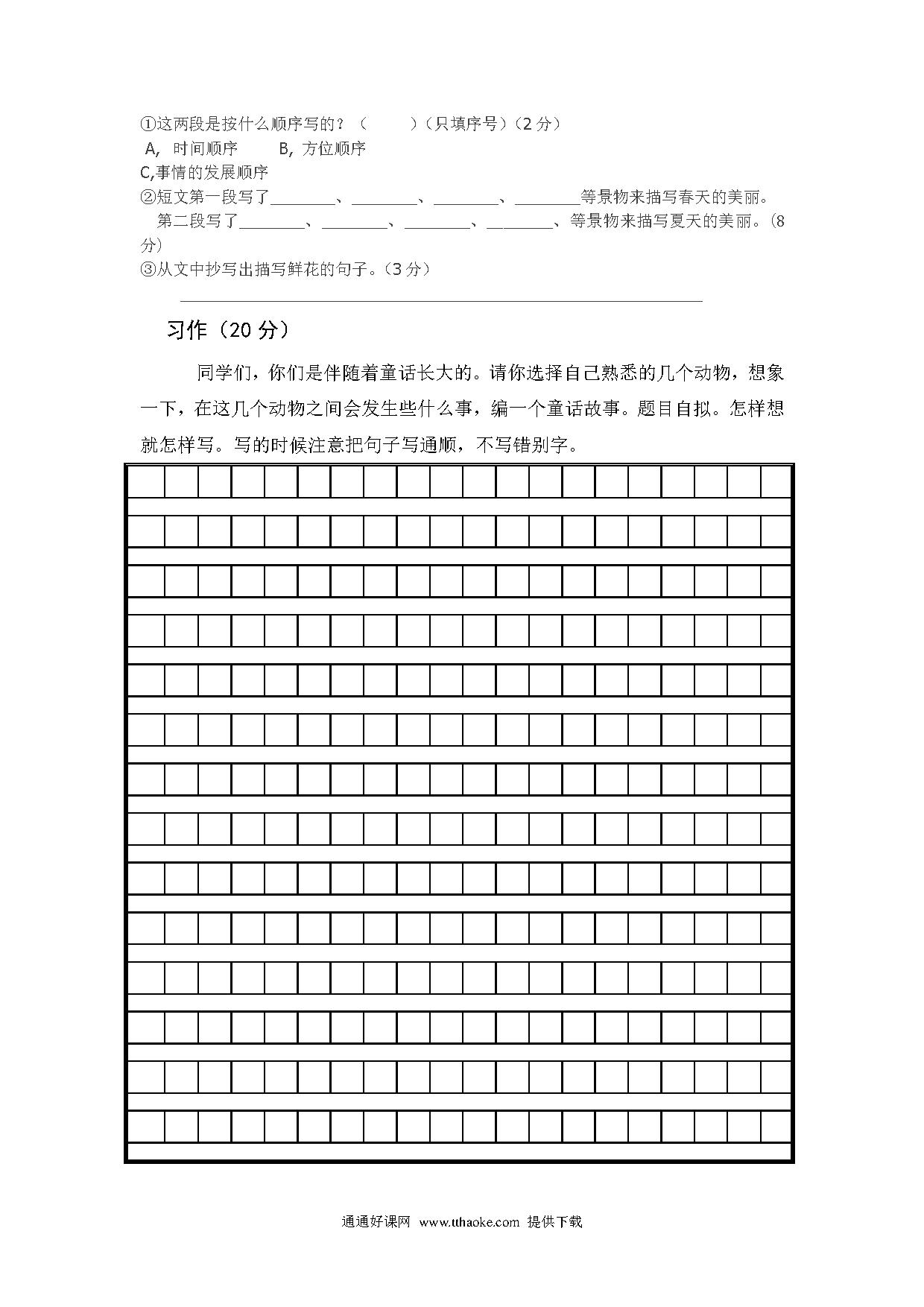 ①这两段是按什么顺序写的？（　　）（只填序号）（2 分）
A, 时间顺序　　B, 方位顺序
C,事情的发展顺序
②短文第一段写了________、________、________、________等景物来描写春天的美丽。
第二段写了________、________、________、________、等景物来描写夏天的美丽。（8 分）
③从文中抄写出描写鲜花的句子。（3 分）

习作（20 分）

同学们，你们是伴随着童话长大的。请你选择自己熟悉的几个动物，想象一下，在这几个动物之间会发生些什么事，编一个童话故事。题目自拟。怎样想就怎样写。写的时候注意把句子写通顺，不写错别字。

通通好课网 www.tthaoke.com 提供下载